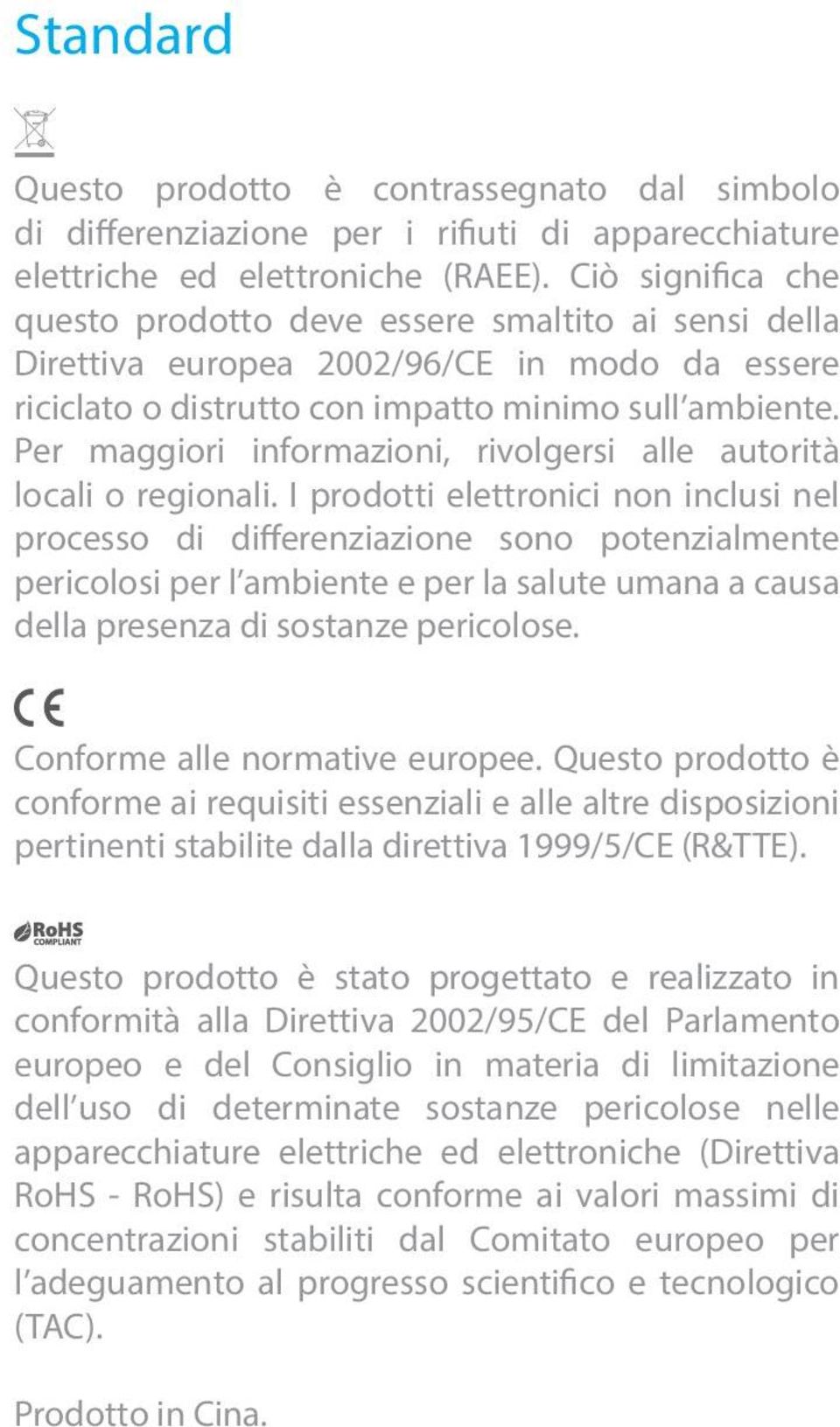 Standard

Questo prodotto è contrassegnato dal simbolo di differenziazione per i rifiuti di apparecchiature elettriche ed elettroniche (RAEE). Ciò significa che questo prodotto deve essere smaltito ai sensi della Direttiva europea 2002/96/CE in modo da essere riciclato o distrutto con impatto minimo sull'ambiente. Per maggiori informazioni, rivolgersi alle autorità locali o regionali. I prodotti elettronici non inclusi nel processo di differenziazione sono potenzialmente pericolosi per l'ambiente e per la salute umana a causa della presenza di sostanze pericolose.

CE

Conforme alle normative europee. Questo prodotto è conforme ai requisiti essenziali e alle altre disposizioni pertinenti stabilite dalla direttiva 1999/5/CE (R&TTE).

RoHS COMPLIANT

Questo prodotto è stato progettato e realizzato in conformità alla Direttiva 2002/95/CE del Parlamento europeo e del Consiglio in materia di limitazione dell'uso di determinate sostanze pericolose nelle apparecchiature elettriche ed elettroniche (Direttiva RoHS - RoHS) e risulta conforme ai valori massimi di concentrazioni stabiliti dal Comitato europeo per l'adeguamento al progresso scientifico e tecnologico (TAC).

Prodotto in Cina.